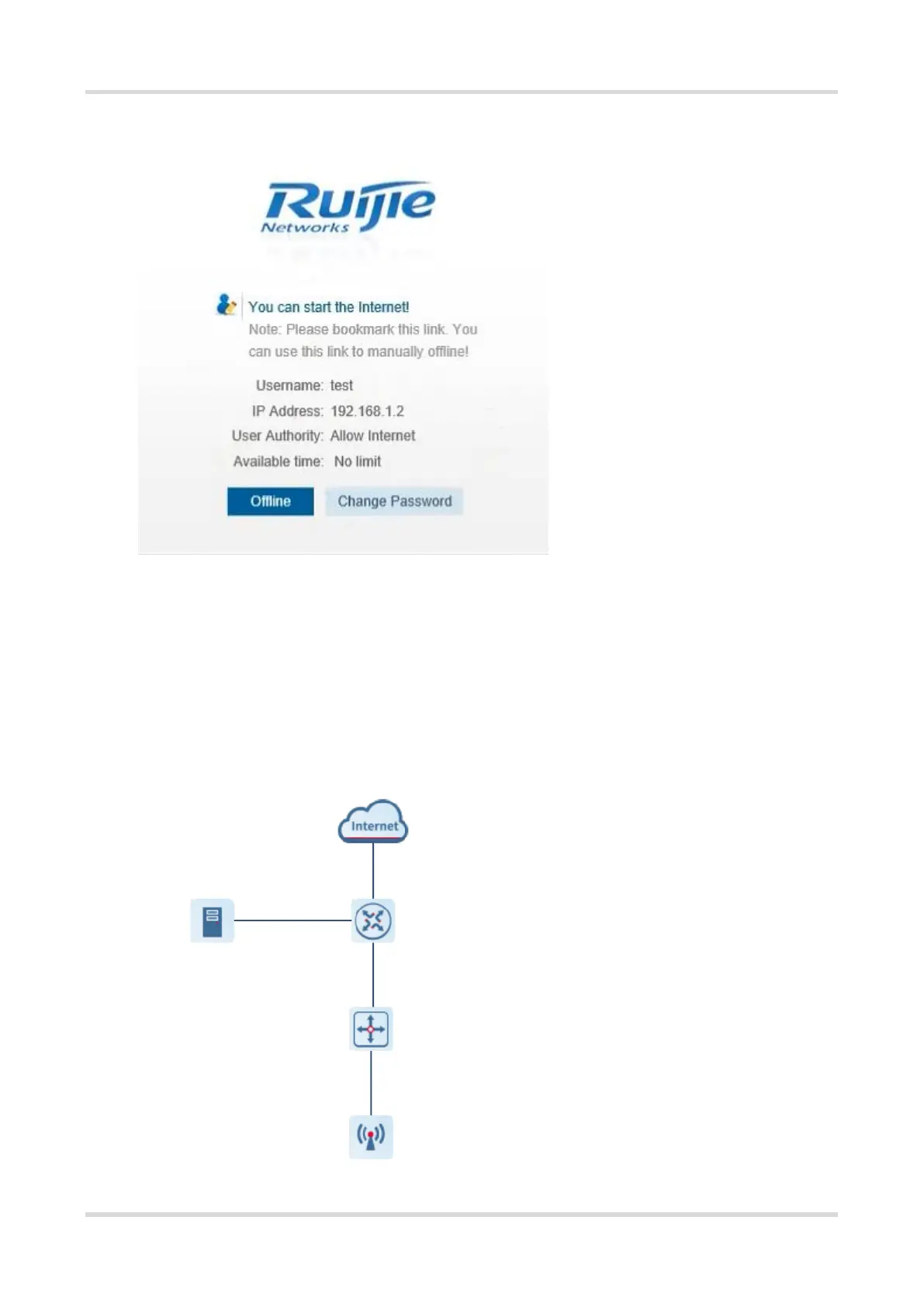 Ruijie
Networks

You can start the Internet!
Note: Please bookmark this link. You can use this link to manually offline!

Username: test
IP Address: 192.168.1.2
User Authority: Allow Internet
Available time: No limit

Offline
Change Password

Internet